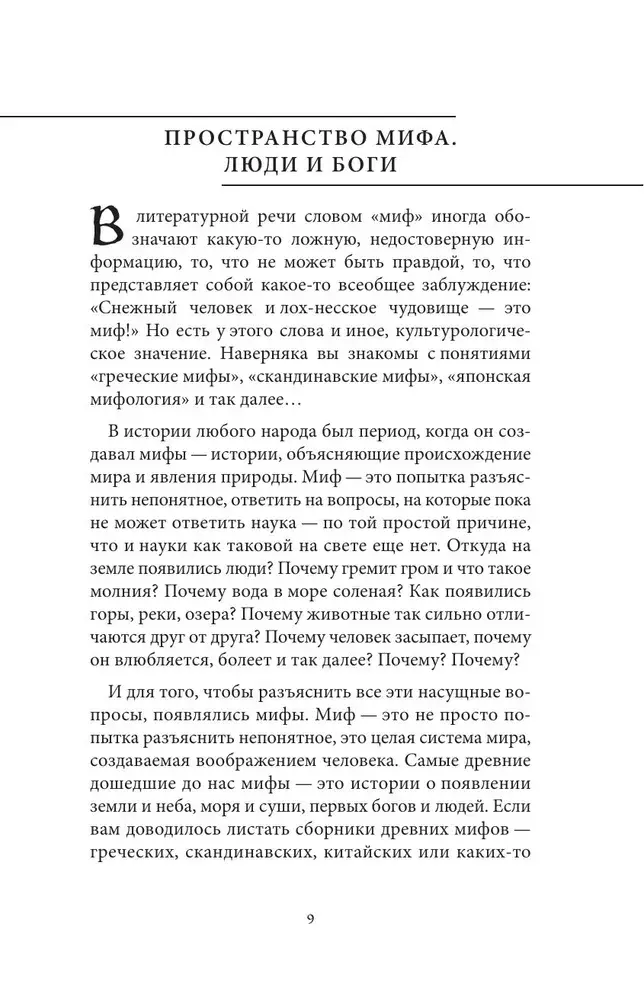 ПРОСТРАНСТВО МИФА. ЛЮДИ И БОГИ

В литературной речи словом «миф» иногда обозначают какую-то ложную, недостоверную информацию, то, что не может быть правдой, то, что представляет собой какое-то всеобщее заблуждение: «Снежный человек и лох-несское чудовище — это миф!» Но есть у этого слова и иное, культурологическое значение. Наверняка вы знакомы с понятиями «греческие мифы», «скандинавские мифы», «японская мифология» и так далее…

В истории любого народа был период, когда он создавал мифы — истории, объясняющие происхождение мира и явления природы. Миф — это попытка разъяснить непонятное, ответить на вопросы, на которые пока не может ответить наука — по той простой причине, что и науки как таковой на свете еще нет. Откуда на земле появились люди? Почему гремит гром и что такое молния? Почему вода в море соленая? Как появились горы, реки, озера? Почему животные так сильно отличаются друг от друга? Почему человек засыпает, почему он влюбляется, болеет и так далее? Почему? Почему?

И для того, чтобы разъяснить все эти насущные вопросы, появлялись мифы. Миф — это не просто попытка разъяснить непонятное, это целая система мира, создаваемая воображением человека. Самые древние дошедшие до нас мифы — это истории о появлении земли и неба, моря и суши, первых богов и людей. Если вам доводилось листать сборники древних мифов — греческих, скандинавских, китайских или каких-то

9